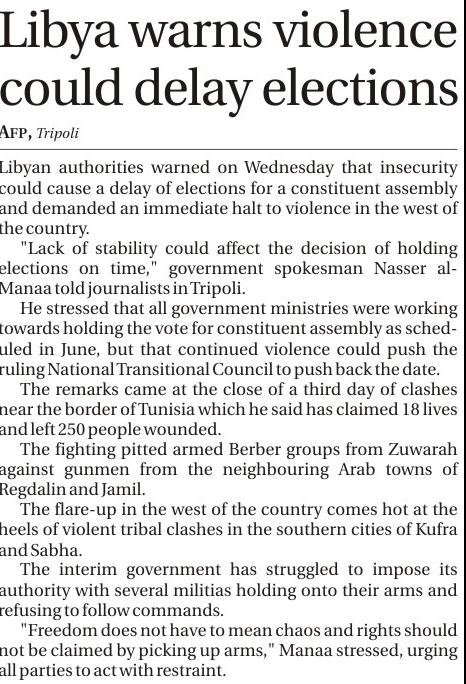 Libya warns violence could delay elections

AFP, Tripoli

Libyan authorities warned on Wednesday that insecurity could cause a delay of elections for a constituent assembly and demanded an immediate halt to violence in the west of the country.

"Lack of stability could affect the decision of holding elections on time," government spokesman Nasser al-Manaa told journalists in Tripoli.

He stressed that all government ministries were working towards holding the vote for constituent assembly as scheduled in June, but that continued violence could push the ruling National Transitional Council to push back the date.

The remarks came at the close of a third day of clashes near the border of Tunisia which he said has claimed 18 lives and left 250 people wounded.

The fighting pitted armed Berber groups from Zuwarah against gunmen from the neighbouring Arab towns of Regdalin and Jamil.

The flare-up in the west of the country comes hot at the heels of violent tribal clashes in the southern cities of Kufra and Sabha.

The interim government has struggled to impose its authority with several militias holding onto their arms and refusing to follow commands.

"Freedom does not have to mean chaos and rights should not be claimed by picking up arms," Manaa stressed, urging all parties to act with restraint.